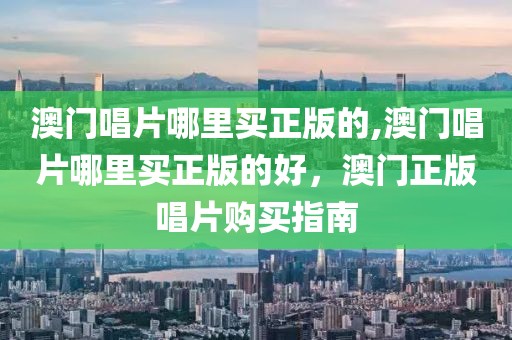 澳门唱片哪里买正版的,澳门唱片哪里买正版的好，澳门正版唱片购买指南